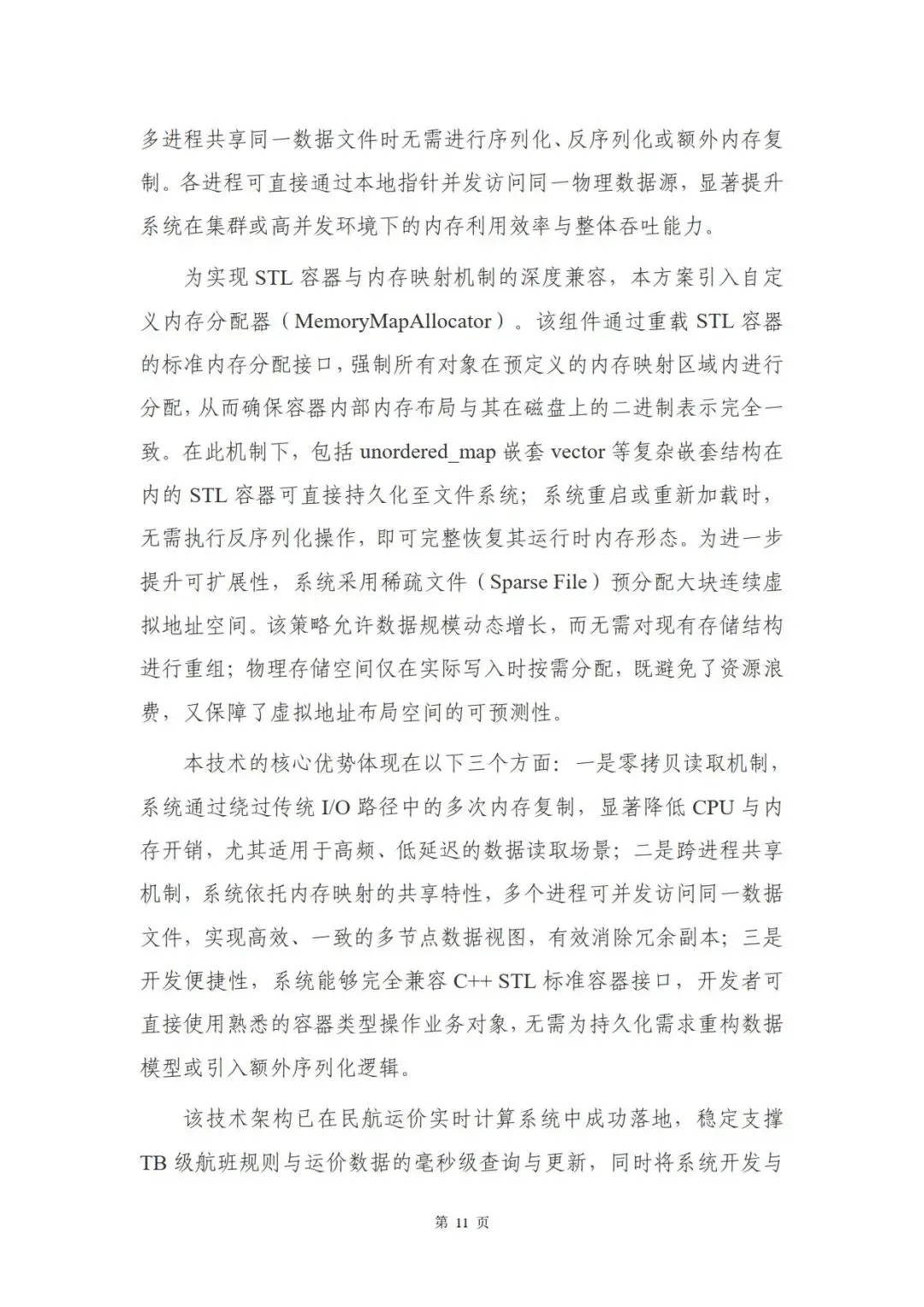 多进程共享同一数据文件时无需进行序列化、反序列化或额外内存复制。各进程可直接通过本地指针并发访问同一物理数据源，显著提升系统在集群或高并发环境下的内存利用效率与整体吞吐能力。

为实现STL容器与内存映射机制的深度兼容，本方案引入自定义内存分配器（MemoryMapAllocator）。该组件通过重载STL容器的标准内存分配接口，强制所有对象在预定义的内存映射区域内进行分配，从而确保容器内部内存布局与其在磁盘上的二进制表示完全一致。在此机制下，包括unordered_map嵌套vector等复杂嵌套结构在内的STL容器可直接持久化至文件系统；系统重启或重新加载时，无需执行反序列化操作，即可完整恢复其运行时内存形态。为进一步提升可扩展性，系统采用稀疏文件（Sparse File）预分配大块连续虚拟地址空间。该策略允许数据规模动态增长，而无需对现有存储结构进行重组；物理存储空间仅在实际写入时按需分配，既避免了资源浪费，又保障了虚拟地址布局空间的可预测性。

本技术的核心优势体现在以下三个方面：一是零拷贝读取机制，系统通过绕过传统I/O路径中的多次内存复制，显著降低CPU与内存开销，尤其适用于高频、低延迟的数据读取场景；二是跨进程共享机制，系统依托内存映射的共享特性，多个进程可并发访问同一数据文件，实现高效、一致的多节点数据视图，有效消除冗余副本；三是开发便捷性，系统能够完全兼容C++ STL标准容器接口，开发者可直接使用熟悉的容器类型操作业务对象，无需为持久化需求重构数据模型或引入额外序列化逻辑。

该技术架构已在民航运价实时计算系统中成功落地，稳定支撑TB级航班规则与运价数据的毫秒级查询与更新，同时将系统开发与

第11页